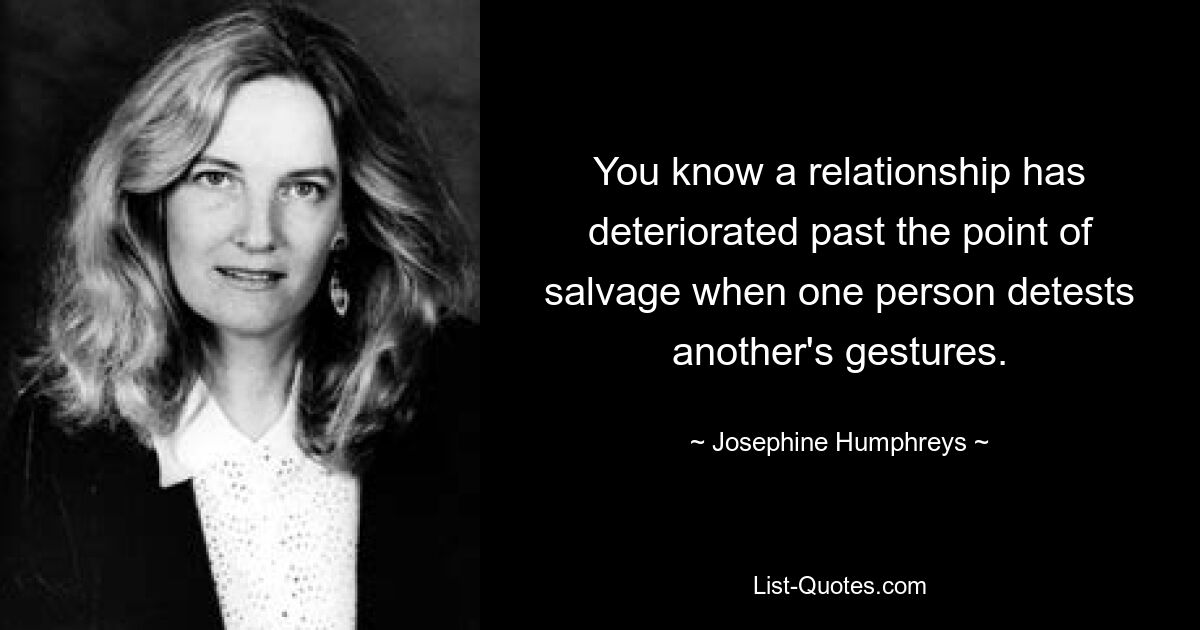 You know a relationship has deteriorated past the point of salvage when one person detests another's gestures.

~ Josephine Humphreys ~

List-Quotes.com